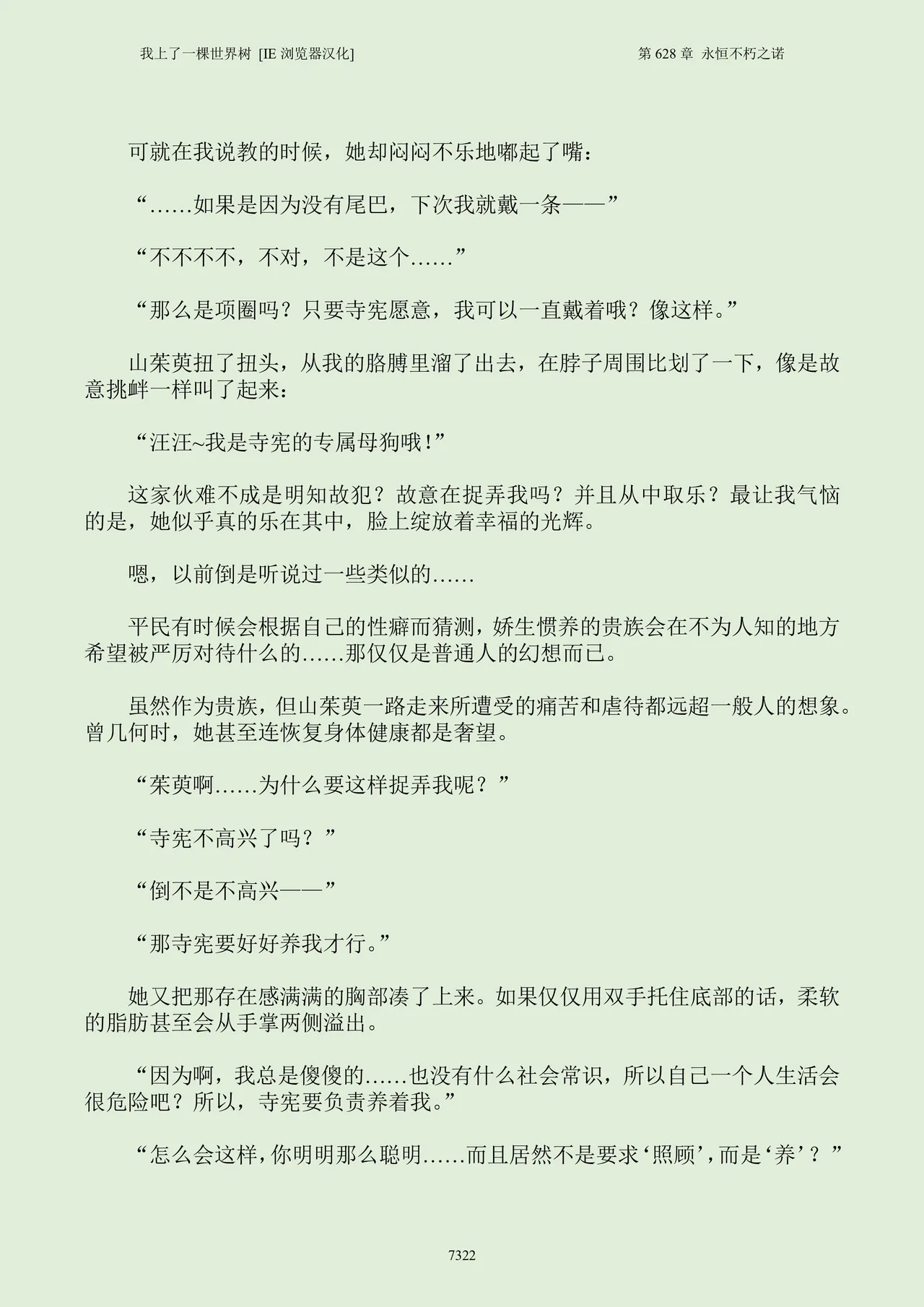 我上了一棵世界树 [IE 浏览器汉化]

第 628 章 永恒不朽之诺

可就在我说教的时候，她却闷闷不乐地嘟起了嘴：

“……如果是因为没有尾巴，下次我就戴一条——”

“不不不不，不对，不是这个……”

“那么是项圈吗？只要寺宪愿意，我可以一直戴着哦？像这样。”

山茱萸扭了扭头，从我的胳膊里溜了出去，在脖子周围比划了一下，像是故意挑衅一样叫了起来：

“汪汪~我是寺宪的专属母狗哦！”

这家伙难不成是明知故犯？故意在捉弄我吗？并且从中取乐？最让我气恼的是，她似乎真的乐在其中，脸上绽放着幸福的光辉。

嗯，以前倒是听说过一些类似的……

平民有时候会根据自己的性癖而猜测，娇生惯养的贵族会在不为人知的地方希望被严厉对待什么的……那仅仅是普通人的幻想而已。

虽然作为贵族，但山茱萸一路走来所遭受的痛苦和虐待都远超一般人的想象。曾几何时，她甚至连恢复身体健康都是奢望。

“茱萸啊……为什么要这样捉弄我呢？”

“寺宪不高兴了吗？”

“倒不是不高兴——”

“那寺宪要好好养我才行。”

她又把那存在感满满的胸部凑了上来。如果仅仅用双手托住底部的话，柔软的脂肪甚至会从手掌两侧溢出。

“因为啊，我总是傻傻的……也没有什么社会常识，所以自己一个人生活会很危险吧？所以，寺宪要负责养着我。”

“怎么会这样，你明明那么聪明……而且居然不是要求‘照顾’，而是‘养’？”

7322